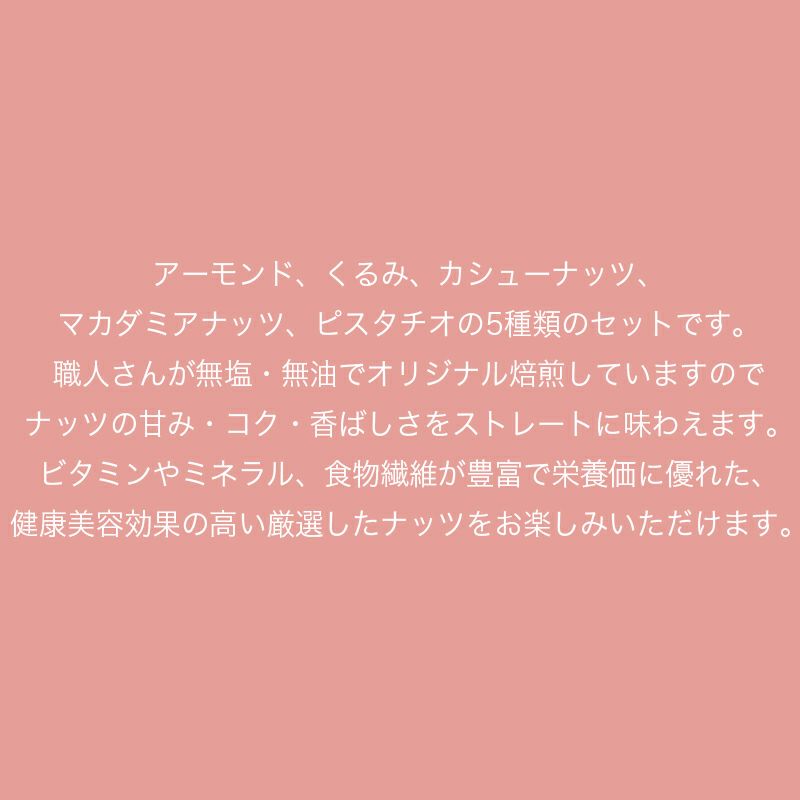 アーモンド、くるみ、カシューナッツ、
マカダミアナッツ、ピスタチオの5種類のセットです。
職人さんが無塩・無油でオリジナル焙煎していますので
ナッツの甘み・コク・香ばしさをストレートに味わえます。
ビタミンやミネラル、食物繊維が豊富で栄養価に優れた、
健康美容効果の高い厳選したナッツをお楽しみいただけます。